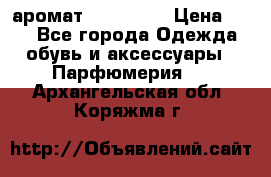 аромат Цена
Все города Одежда обувь и аксессуары
Парфюмерия
Архангельская обл
Коряжма г

http://Объявлений.сайт